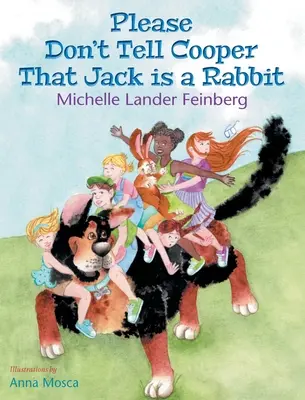 Please Don't Tell Cooper That Jack is a Rabbit

Michelle Lander Feinberg

Illustrations by
Anna Mosca